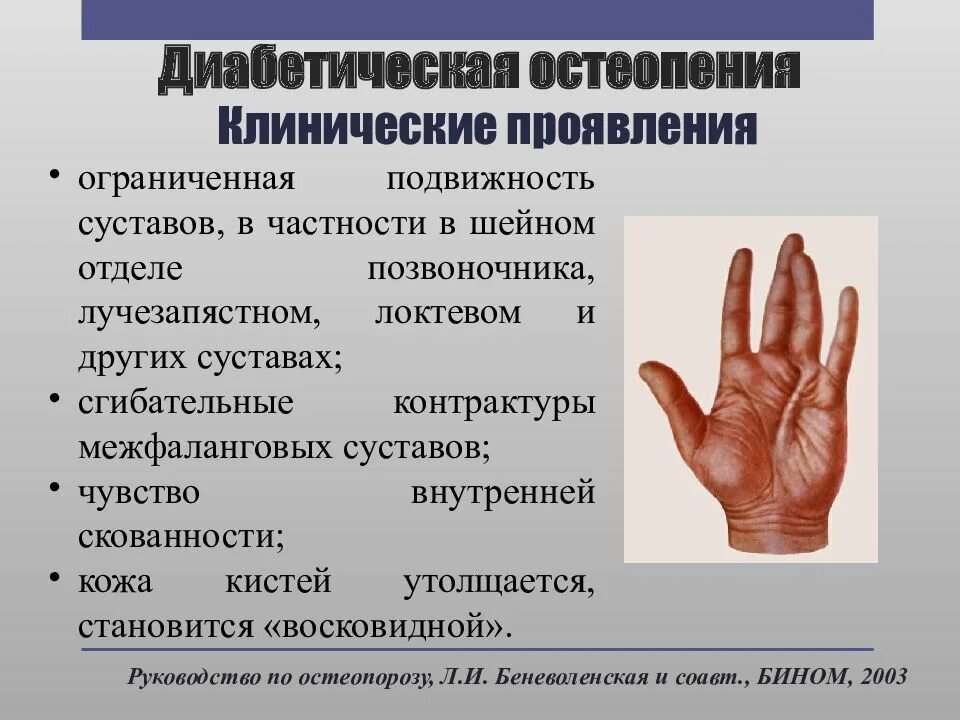 Диабетическая остеопения
Клинические проявления

• ограниченная подвижность суставов, в частности в шейном отделе позвоночника, лучезапястном, локтевом и других суставах;
• сгибательные контрактуры межфаланговых суставов;
• чувство внутренней скованности;
• кожа кистей утолщается, становится «восковидной».

Руководство по остеопорозу, Л.И. Беневоленская и соавт., БИНОМ, 2003